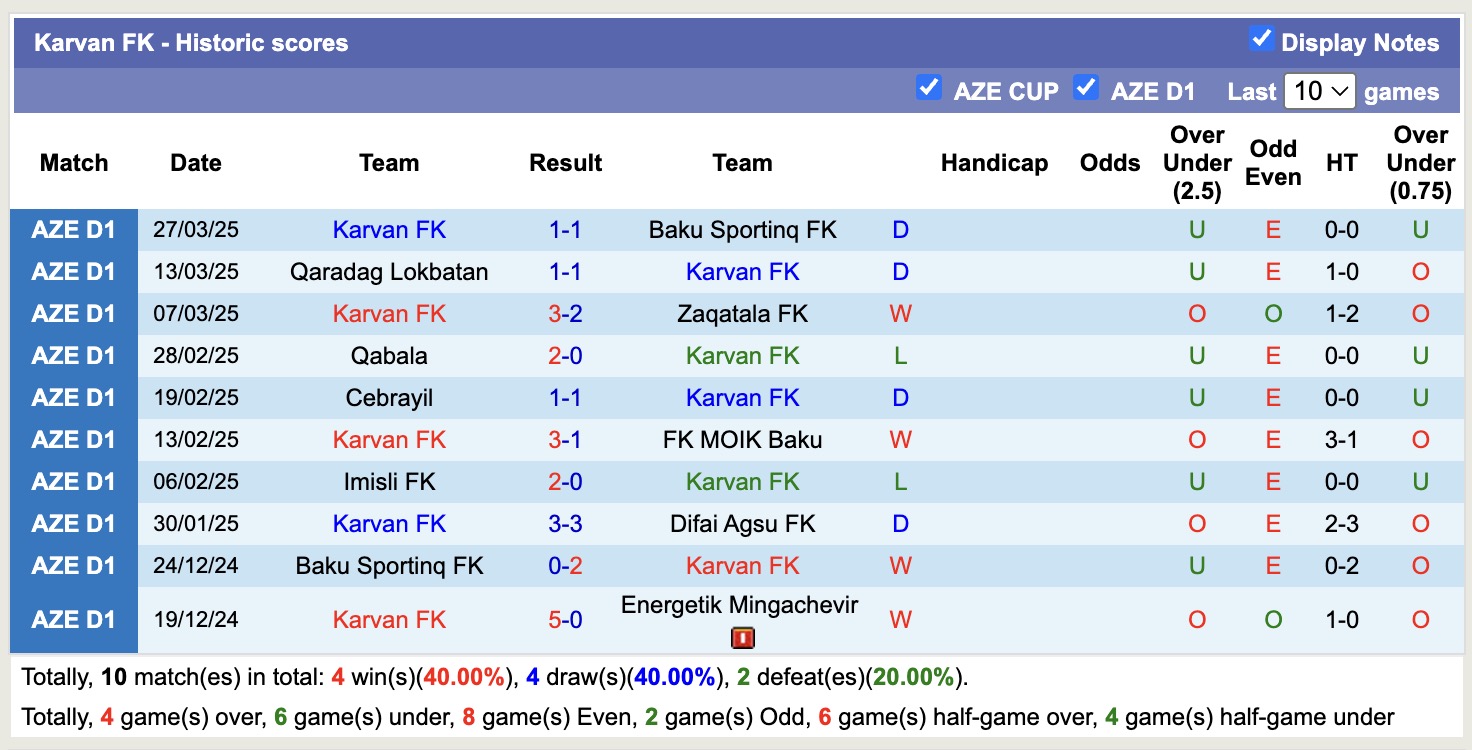 Karvan FK - Historic scores

Display Notes

AZE CUP AZE D1 Last 10 games

| Match | Date | Team | Result | Team | | Handicap | Odds | Over Under (2.5) | Odd Even | HT | Over Under (0.75) |
|---|---|---|---|---|---|---|---|---|---|---|---|
| AZE D1 | 27/03/25 | Karvan FK | 1-1 | Baku Sportinq FK | D | | | U | E | 0-0 | U |
| AZE D1 | 13/03/25 | Qaradag Lokbatan | 1-1 | Karvan FK | D | | | U | E | 1-0 | O |
| AZE D1 | 07/03/25 | Karvan FK | 3-2 | Zaqatala FK | W | | | O | O | 1-2 | O |
| AZE D1 | 28/02/25 | Qabala | 2-0 | Karvan FK | L | | | U | E | 0-0 | U |
| AZE D1 | 19/02/25 | Cebrayil | 1-1 | Karvan FK | D | | | U | E | 0-0 | U |
| AZE D1 | 13/02/25 | Karvan FK | 3-1 | FK MOIK Baku | W | | | O | E | 3-1 | O |
| AZE D1 | 06/02/25 | Imisli FK | 2-0 | Karvan FK | L | | | U | E | 0-0 | U |
| AZE D1 | 30/01/25 | Karvan FK | 3-3 | Difai Agsu FK | D | | | O | E | 2-3 | O |
| AZE D1 | 24/12/24 | Baku Sportinq FK | 0-2 | Karvan FK | W | | | U | E | 0-2 | O |
| AZE D1 | 19/12/24 | Karvan FK | 5-0 | Energetik Mingachevir | W | | | O | O | 1-0 | O |

Totally, 10 match(es) in total: 4 win(s)(40.00%), 4 draw(s)(40.00%), 2 defeat(es)(20.00%).

Totally, 4 game(s) over, 6 game(s) under, 8 game(s) Even, 2 game(s) Odd, 6 game(s) half-game over, 4 game(s) half-game under